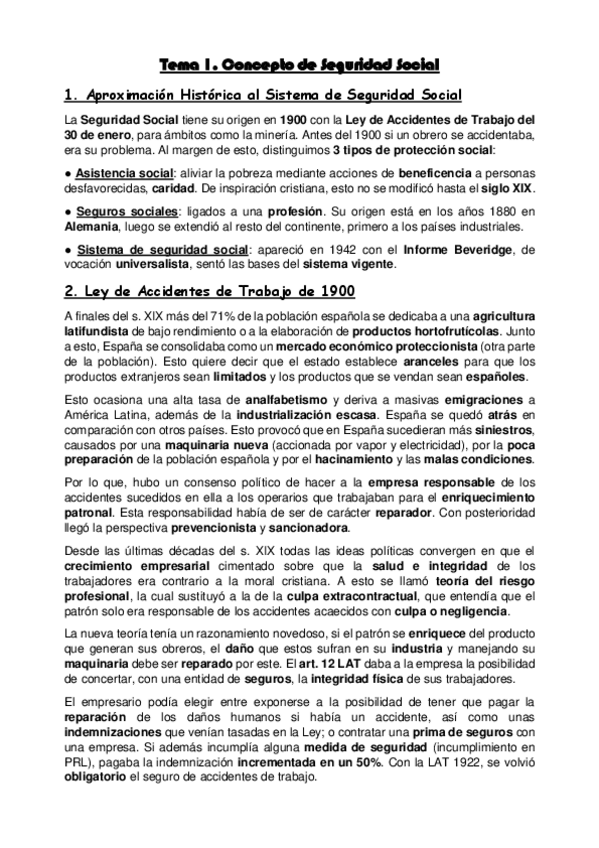 Tema 1. Concepto de Seguridad Social

1. Aproximación Histórica al Sistema de Seguridad Social

La Seguridad Social tiene su origen en 1900 con la Ley de Accidentes de Trabajo del 30 de enero, para ámbitos como la minería. Antes del 1900 si un obrero se accidentaba, era su problema. Al margen de esto, distinguimos 3 tipos de protección social:

● Asistencia social: aliviar la pobreza mediante acciones de beneficencia a personas desfavorecidas, caridad. De inspiración cristiana, esto no se modificó hasta el siglo XIX.

● Seguros sociales: ligados a una profesión. Su origen está en los años 1880 en Alemania, luego se extendió al resto del continente, primero a los países industriales.

● Sistema de seguridad social: apareció en 1942 con el Informe Beveridge, de vocación universalista, sentó las bases del sistema vigente.

2. Ley de Accidentes de Trabajo de 1900

A finales del s. XIX más del 71% de la población española se dedicaba a una agricultura latifundista de bajo rendimiento o a la elaboración de productos hortofrutícolas. Junto a esto, España se consolidaba como un mercado económico proteccionista (otra parte de la población). Esto quiere decir que el estado establece aranceles para que los productos extranjeros sean limitados y los productos que se vendan sean españoles.

Esto ocasiona una alta tasa de analfabetismo y deriva a masivas emigraciones a América Latina, además de la industrialización escasa. España se quedó atrás en comparación con otros países. Esto provocó que en España sucedieran más siniestros, causados por una maquinaria nueva (accionada por vapor y electricidad), por la poca preparación de la población española y por el hacinamiento y las malas condiciones.

Por lo que, hubo un consenso político de hacer a la empresa responsable de los accidentes sucedidos en ella a los operarios que trabajaban para el enriquecimiento patronal. Esta responsabilidad había de ser de carácter reparador. Con posterioridad llegó la perspectiva prevencionista y sancionadora.

Desde las últimas décadas del s. XIX todas las ideas políticas convergen en que el crecimiento empresarial cimentado sobre que la salud e integridad de los trabajadores era contrario a la moral cristiana. A esto se llamó teoría del riesgo profesional, la cual sustituyó a la de la culpa extracontractual, que entendía que el patrón solo era responsable de los accidentes acaecidos con culpa o negligencia.

La nueva teoría tenía un razonamiento novedoso, si el patrón se enriquece del producto que generan sus obreros, el daño que estos sufran en su industria y manejando su maquinaria debe ser reparado por este. El art. 12 LAT daba a la empresa la posibilidad de concertar, con una entidad de seguros, la integridad física de sus trabajadores.

El empresario podía elegir entre exponerse a la posibilidad de tener que pagar la reparación de los daños humanos si había un accidente, así como unas indemnizaciones que venían tasadas en la Ley; o contratar una prima de seguros con una empresa. Si además incumplía alguna medida de seguridad (incumplimiento en PRL), pagaba la indemnización incrementada en un 50%. Con la LAT 1922, se volvió obligatorio el seguro de accidentes de trabajo.